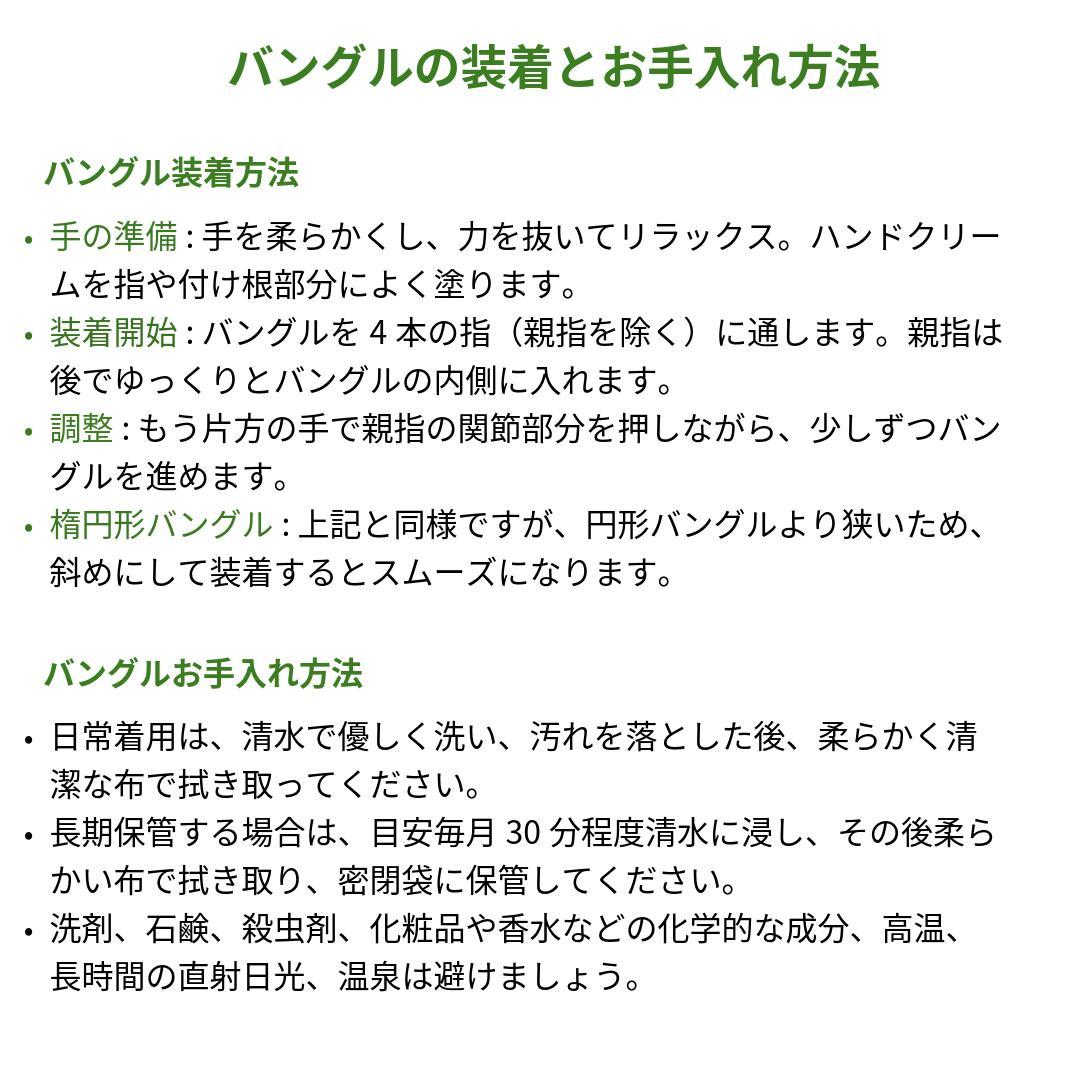 バングルの装着とお手入れ方法

バングル装着方法

• 手の準備 : 手を柔らかくし、力を抜いてリラックス。ハンドクリームを指や付け根部分によく塗ります。
• 装着開始 : バングルを 4 本の指（親指を除く）に通します。親指は後でゆっくりとバングルの内側に入れます。
• 調整 : もう片方の手で親指の関節部分を押しながら、少しずつバングルを進めます。
• 楕円形バングル : 上記と同様ですが、円形バングルより狭いため、斜めにして装着するとスムーズになります。

バングルお手入れ方法

• 日常着用は、清水で優しく洗い、汚れを落とした後、柔らかく清潔な布で拭き取ってください。
• 長期保管する場合は、目安毎月 30 分程度清水に浸し、その後柔らかい布で拭き取り、密閉袋に保管してください。
• 洗剤、石鹸、殺虫剤、化粧品や香水などの化学的な成分、高温、長時間の直射日光、温泉は避けましょう。